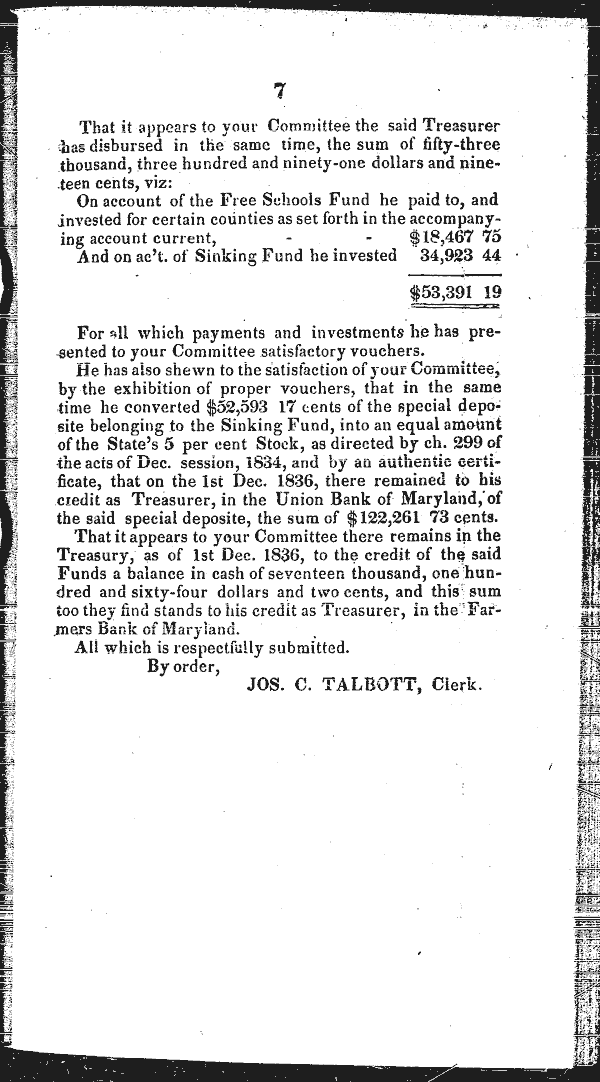 7

That it appears to your Committee the said Treasurer has disbursed in the same time, the sum of fifty-three thousand, three hundred and ninety-one dollars and nineteen cents, viz:

On account of the Free Schools Fund he paid to, and invested for certain counties as set forth in the accompanying account current, - - $18,467 75

And on ac't. of Sinking Fund he invested 34,923 44

$53,391 19

For all which payments and investments he has presented to your Committee satisfactory vouchers.

He has also shewn to the satisfaction of your Committee, by the exhibition of proper vouchers, that in the same time he converted $52,593 17 cents of the special deposite belonging to the Sinking Fund, into an equal amount of the State's 5 per cent Stock, as directed by ch. 299 of the acts of Dec. session, 1834, and by an authentic certificate, that on the 1st Dec. 1836, there remained to his credit as Treasurer, in the Union Bank of Maryland, of the said special deposite, the sum of $122,261 73 cents.

That it appears to your Committee there remains in the Treasury, as of 1st Dec. 1836, to the credit of the said Funds a balance in cash of seventeen thousand, one hundred and sixty-four dollars and two cents, and this sum too they find stands to his credit as Treasurer, in the Farmers Bank of Maryland.

All which is respectfully submitted.

By order,

JOS. C. TALBOTT, Clerk.